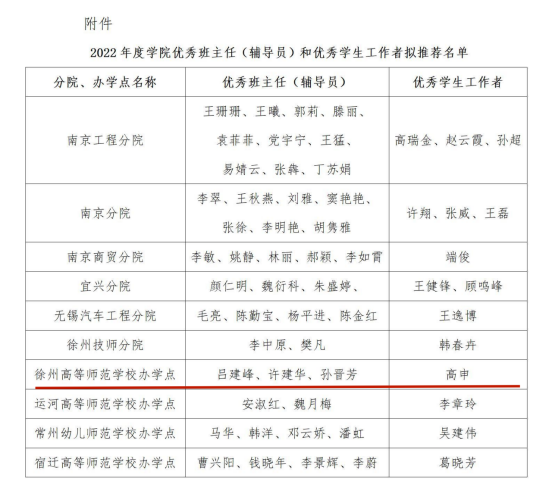 附件

2022 年度学院优秀班主任（辅导员）和优秀学生工作者拟推荐名单

| 分院、办学点名称 | 优秀班主任（辅导员） | 优秀学生工作者 |
|---|---|---|
| 南京工程分院 | 王珊珊、王曦、郭莉、滕丽、袁菲菲、党宇宁、王猛、易婧云、张犇、丁苏娟 | 高瑞金、赵云霞、孙超 |
| 南京分院 | 李翠、王秋燕、刘雅、窦艳艳、张徐、李明艳、胡隽雅 | 许翔、张威、王磊 |
| 南京商贸分院 | 李敏、姚静、林丽、郝颖、李如霄 | 端俊 |
| 宜兴分院 | 颜仁明、魏衍科、朱盛婷、 | 王健锋、顾鸣峰 |
| 无锡汽车工程分院 | 毛亮、陈勤宝、杨平进、陈金红 | 王逸博 |
| 徐州技师分院 | 李中原、樊凡 | 韩春卉 |
| 徐州高等师范学校办学点 | 吕建峰、许建华、孙晋芳 | 高申 |
| 运河高等师范学校办学点 | 安淑红、魏月梅 | 李章玲 |
| 常州幼儿师范学校办学点 | 马华、韩洋、邓云娇、潘虹 | 吴建伟 |
| 宿迁高等师范学校办学点 | 曹兴阳、钱晓年、李景辉、李蔚 | 葛晓芳 |